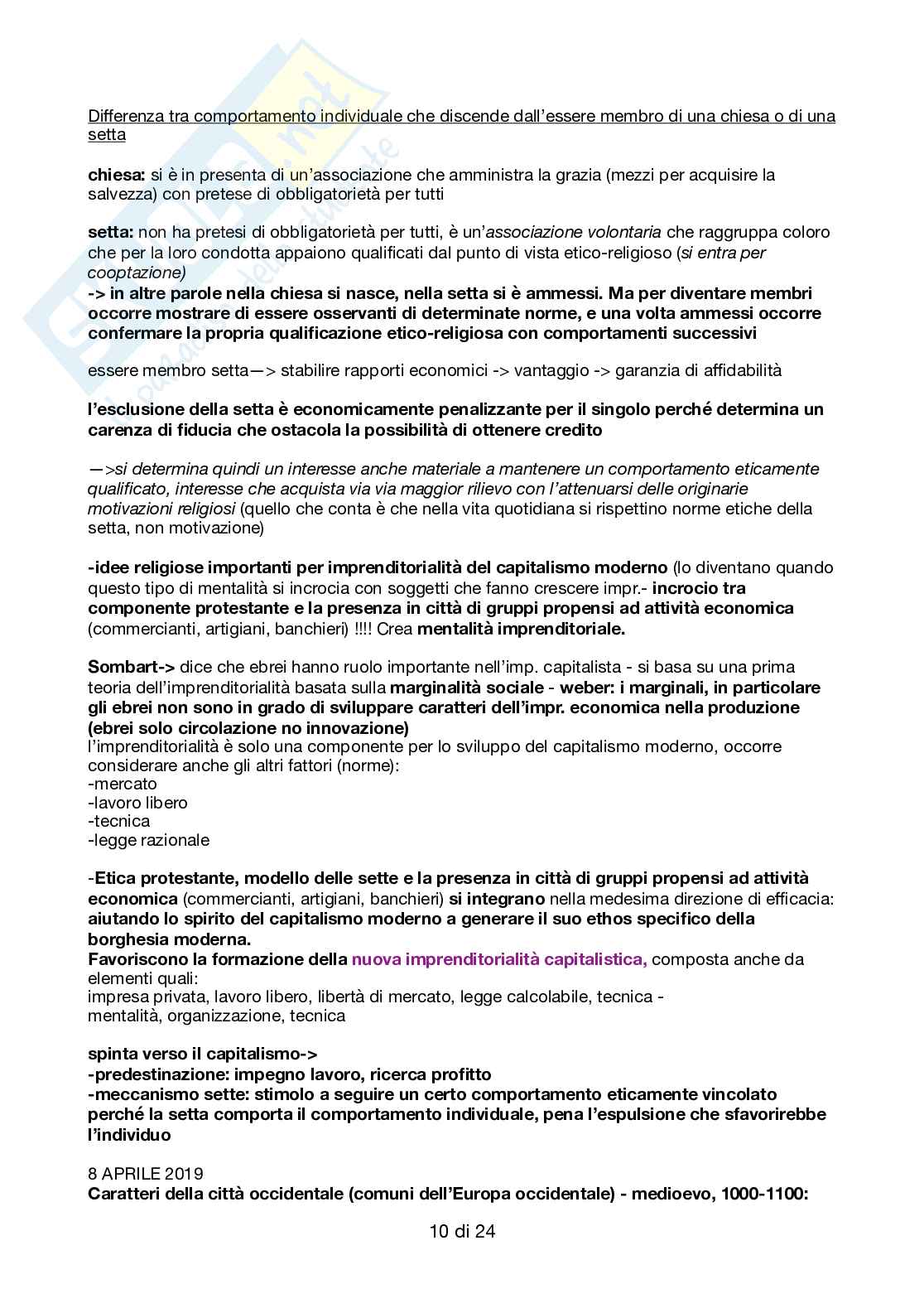 Differenza tra comportamento individuale che discende dall'essere membro di una chiesa o di una setta

chiesa: si è in presenta di un'associazione che amministra la grazia (mezzi per acquisire la salvezza) con pretese di obbligatorietà per tutti

setta: non ha pretesi di obbligatorietà per tutti, è un'associazione volontaria che raggruppa coloro che per la loro condotta appaiono qualificati dal punto di vista etico-religioso (si entra per cooptazione)
-> in altre parole nella chiesa si nasce, nella setta si è ammessi. Ma per diventare membri occorre mostrare di essere osservanti di determinate norme, e una volta ammessi occorre confermare la propria qualificazione etico-religiosa con comportamenti successivi

essere membro setta—> stabilire rapporti economici -> vantaggio -> garanzia di affidabilità

l'esclusione della setta è economicamente penalizzante per il singolo perché determina un carenza di fiducia che ostacola la possibilità di ottenere credito

—>si determina quindi un interesse anche materiale a mantenere un comportamento eticamente qualificato, interesse che acquista via via maggior rilievo con l'attenuarsi delle originarie motivazioni religiosi (quello che conta è che nella vita quotidiana si rispettino norme etiche della setta, non motivazione)

-idee religiose importanti per imprenditorialità del capitalismo moderno (lo diventano quando questo tipo di mentalità si incrocia con soggetti che fanno crescere impr.- incrocio tra componente protestante e la presenza in città di gruppi propensi ad attività economica (commercianti, artigiani, banchieri) !!!! Crea mentalità imprenditoriale.

Sombart-> dice che ebrei hanno ruolo importante nell'imp. capitalista - si basa su una prima teoria dell'imprenditorialità basata sulla marginalità sociale - weber: i marginali, in particolare gli ebrei non sono in grado di sviluppare caratteri dell'impr. economica nella produzione (ebrei solo circolazione no innovazione)
l'imprenditorialità è solo una componente per lo sviluppo del capitalismo moderno, occorre considerare anche gli altri fattori (norme):
-mercato
-lavoro libero
-tecnica
-legge razionale

-Etica protestante, modello delle sette e la presenza in città di gruppi propensi ad attività economica (commercianti, artigiani, banchieri) si integrano nella medesima direzione di efficacia: aiutando lo spirito del capitalismo moderno a generare il suo ethos specifico della borghesia moderna.
Favoriscono la formazione della nuova imprenditorialità capitalistica, composta anche da elementi quali:
impresa privata, lavoro libero, libertà di mercato, legge calcolabile, tecnica - mentalità, organizzazione, tecnica

spinta verso il capitalismo->
-predestinazione: impegno lavoro, ricerca profitto
-meccanismo sette: stimolo a seguire un certo comportamento eticamente vincolato perché la setta comporta il comportamento individuale, pena l'espulsione che sfavorirebbe l'individuo

8 APRILE 2019
Caratteri della città occidentale (comuni dell'Europa occidentale) - medioevo, 1000-1100:

10 di 24